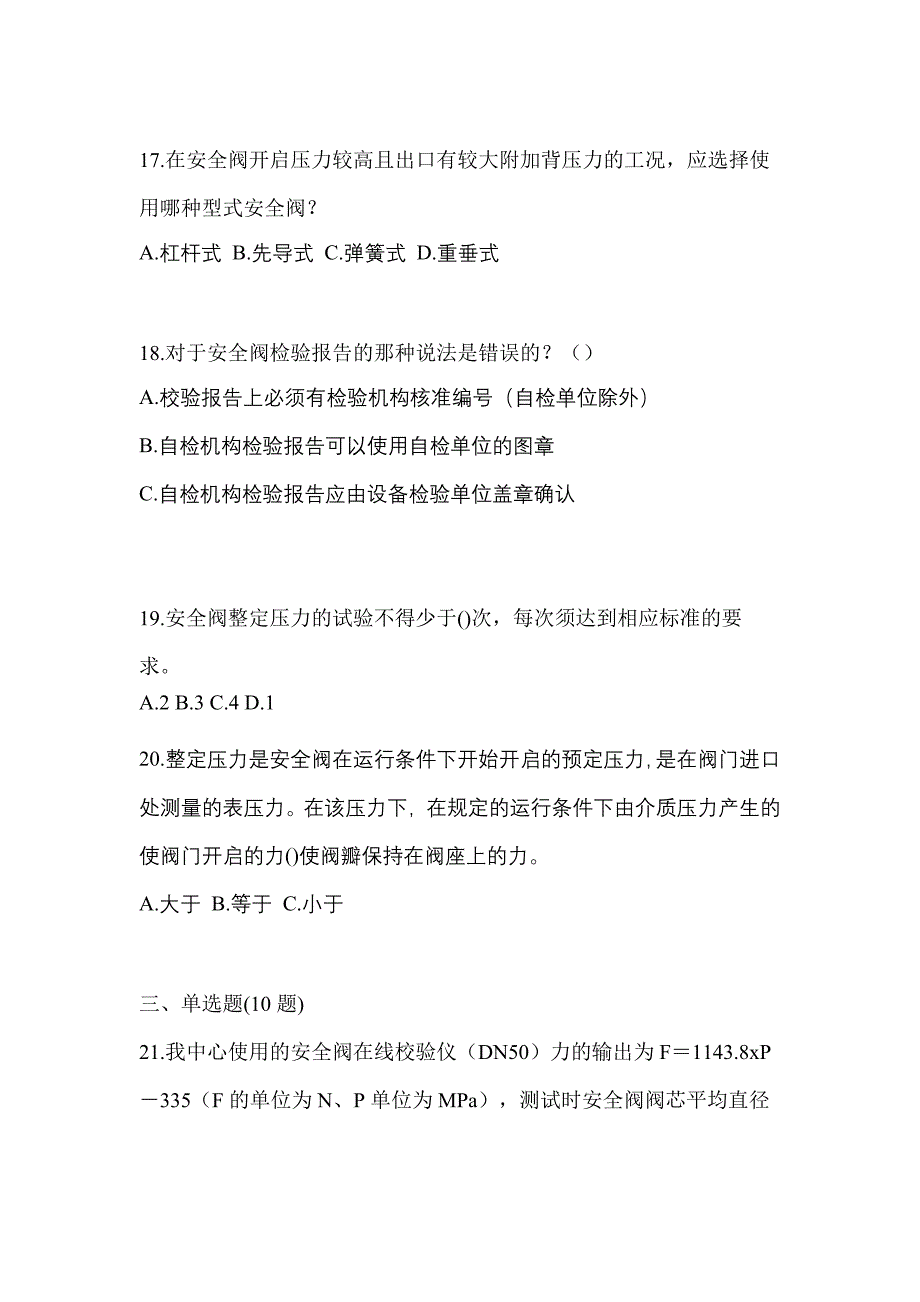 17.在安全阀开启压力较高且出口有较大附加背压力的工况，应选择使用哪种型式安全阀？

A.杠杆式 B.先导式 C.弹簧式 D.重垂式

18.对于安全阀检验报告的那种说法是错误的？（）

A.校验报告上必须有检验机构核准编号（自检单位除外）

B.自检机构检验报告可以使用自检单位的图章

C.自检机构检验报告应由设备检验单位盖章确认

19.安全阀整定压力的试验不得少于()次，每次须达到相应标准的要求。

A.2 B.3 C.4 D.1

20.整定压力是安全阀在运行条件下开始开启的预定压力，是在阀门进口处测量的表压力。在该压力下，在规定的运行条件下由介质压力产生的使阀门开启的力()使阀瓣保持在阀座上的力。

A.大于 B.等于 C.小于

三、单选题(10 题)

21.我中心使用的安全阀在线校验仪（DN50）力的输出为 F＝1143.8xP－335（F 的单位为 N、P 单位为 MPa），测试时安全阀阀芯平均直径